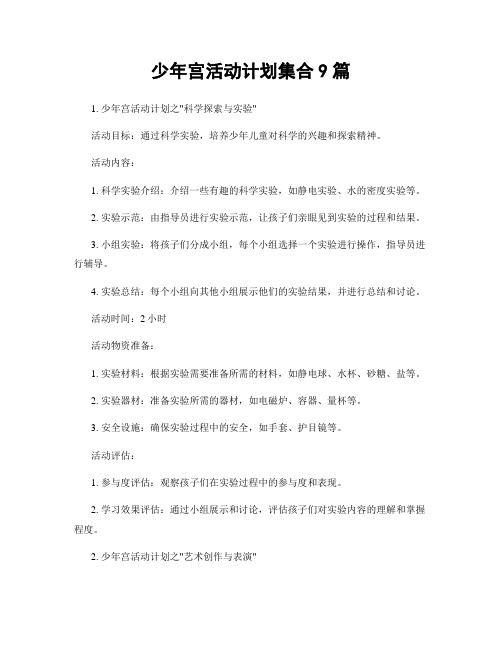 少年宫活动计划集合 9 篇

1. 少年宫活动计划之"科学探索与实验"

活动目标：通过科学实验，培养少年儿童对科学的兴趣和探索精神。

活动内容：

1. 科学实验介绍：介绍一些有趣的科学实验，如静电实验、水的密度实验等。

2. 实验示范：由指导员进行实验示范，让孩子们亲眼见到实验的过程和结果。

3. 小组实验：将孩子们分成小组，每个小组选择一个实验进行操作，指导员进行辅导。

4. 实验总结：每个小组向其他小组展示他们的实验结果，并进行总结和讨论。

活动时间：2 小时

活动物资准备：

1. 实验材料：根据实验需要准备所需的材料，如静电球、水杯、砂糖、盐等。

2. 实验器材：准备实验所需的器材，如电磁炉、容器、量杯等。

3. 安全设施：确保实验过程中的安全，如手套、护目镜等。

活动评估：

1. 参与度评估：观察孩子们在实验过程中的参与度和表现。

2. 学习效果评估：通过小组展示和讨论，评估孩子们对实验内容的理解和掌握程度。

2. 少年宫活动计划之"艺术创作与表演"